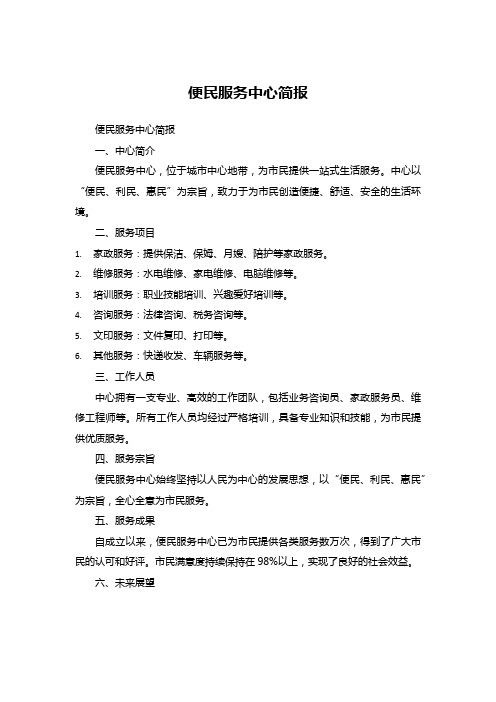 便民服务中心简报

便民服务中心简报

一、中心简介

便民服务中心，位于城市中心地带，为市民提供一站式生活服务。中心以“便民、利民、惠民”为宗旨，致力于为市民创造便捷、舒适、安全的生活环境。

二、服务项目

1. 家政服务：提供保洁、保姆、月嫂、陪护等家政服务。
2. 维修服务：水电维修、家电维修、电脑维修等。
3. 培训服务：职业技能培训、兴趣爱好培训等。
4. 咨询服务：法律咨询、税务咨询等。
5. 文印服务：文件复印、打印等。
6. 其他服务：快递收发、车辆服务等。

三、工作人员

中心拥有一支专业、高效的工作团队，包括业务咨询员、家政服务员、维修工程师等。所有工作人员均经过严格培训，具备专业知识和技能，为市民提供优质服务。

四、服务宗旨

便民服务中心始终坚持以人民为中心的发展思想，以“便民、利民、惠民”为宗旨，全心全意为市民服务。

五、服务成果

自成立以来，便民服务中心已为市民提供各类服务数万次，得到了广大市民的认可和好评。市民满意度持续保持在 98%以上，实现了良好的社会效益。

六、未来展望